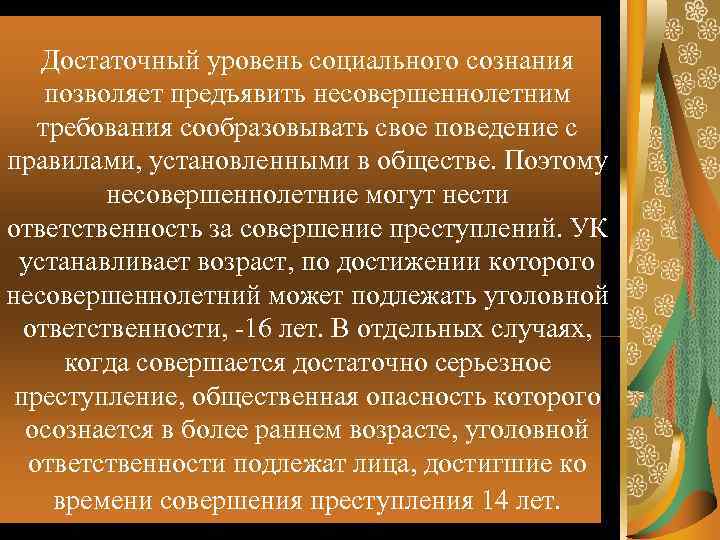 Достаточный уровень социального сознания позволяет предъявить несовершеннолетним требования сообразовывать свое поведение с правилами, установленными в обществе. Поэтому несовершеннолетние могут нести ответственность за совершение преступлений. УК устанавливает возраст, по достижении которого несовершеннолетний может подлежать уголовной ответственности, -16 лет. В отдельных случаях, когда совершается достаточно серьезное преступление, общественная опасность которого осознается в более раннем возрасте, уголовной ответственности подлежат лица, достигшие ко времени совершения преступления 14 лет.